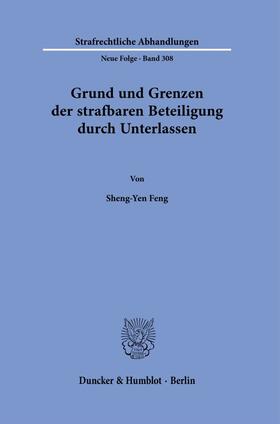 Strafrechtliche Abhandlungen

Neue Folge · Band 308

Grund und Grenzen der strafbaren Beteiligung durch Unterlassen

Von

Sheng-Yen Feng

Duncker & Humblot · Berlin